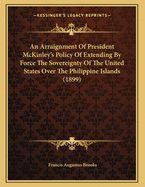 KESSINGER'S LEGACY REPRINTS

An Arraignment Of President McKinley's Policy Of Extending By Force The Sovereignty Of The United States Over The Philippine Islands (1899)

Francis Augustus Brooks